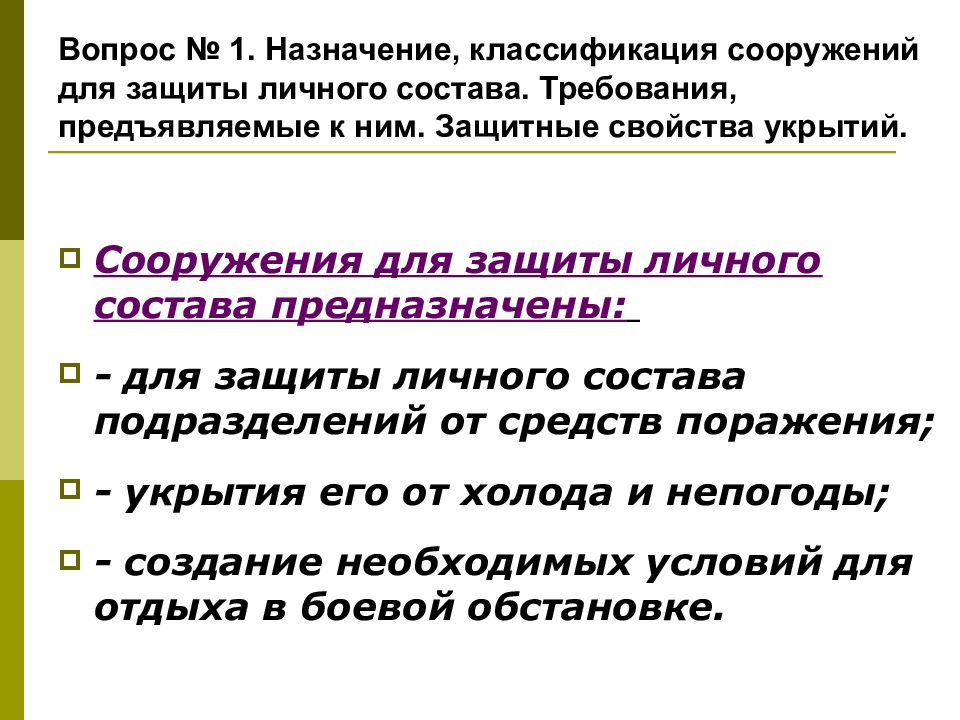 Вопрос № 1. Назначение, классификация сооружений для защиты личного состава. Требования, предъявляемые к ним. Защитные свойства укрытий.

Сооружения для защиты личного состава предназначены:

- для защиты личного состава подразделений от средств поражения;

- укрытия его от холода и непогоды;

- создание необходимых условий для отдыха в боевой обстановке.